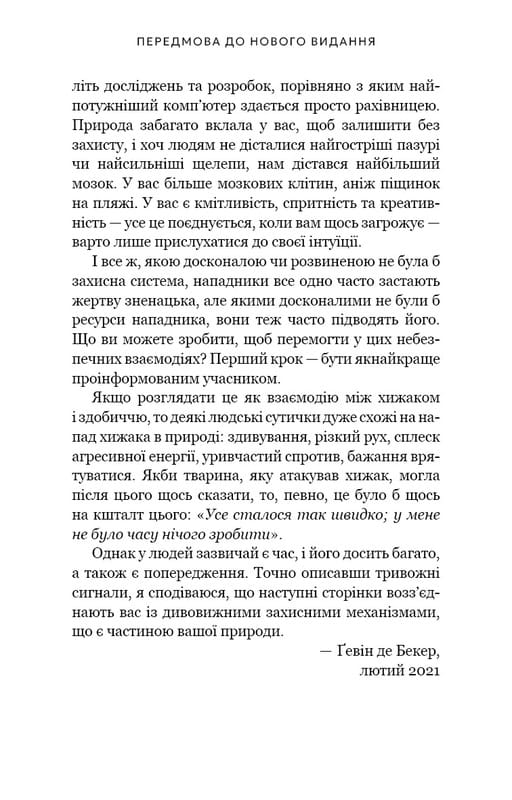 ПЕРЕДМОВА ДО НОВОГО ВИДАННЯ

літь досліджень та розробок, порівняно з яким найпотужніший комп'ютер здається просто рахівницею. Природа забагато вклала у вас, щоб залишити без захисту, і хоч людям не дісталися найгостріші пазурі чи найсильніші щелепи, нам дістався найбільший мозок. У вас більше мозкових клітин, аніж піщинок на пляжі. У вас є кмітливість, спритність та креативність — усе це поєднується, коли вам щось загрожує — варто лише прислухатися до своєї інтуїції.

І все ж, якою досконалою чи розвиненою не була б захисна система, нападники все одно часто застають жертву зненацька, але якими досконалими не були б ресурси нападника, вони теж часто підводять його. Що ви можете зробити, щоб перемогти у цих небезпечних взаємодіях? Перший крок — бути якнайкраще проінформованим учасником.

Якщо розглядати це як взаємодію між хижаком і здобиччю, то деякі людські сутички дуже схожі на напад хижака в природі: здивування, різкий рух, сплеск агресивної енергії, уривчастий спротив, бажання врятуватися. Якби тварина, яку атакував хижак, могла після цього щось сказати, то, певно, це було б щось на кшталт цього: «Усе сталося так швидко; у мене не було часу нічого зробити».

Однак у людей зазвичай є час, і його досить багато, а також є попередження. Точно описавши тривожні сигнали, я сподіваюся, що наступні сторінки возз'єднають вас із дивовижними захисними механізмами, що є частиною вашої природи.

— Ґевін де Бекер,
лютий 2021